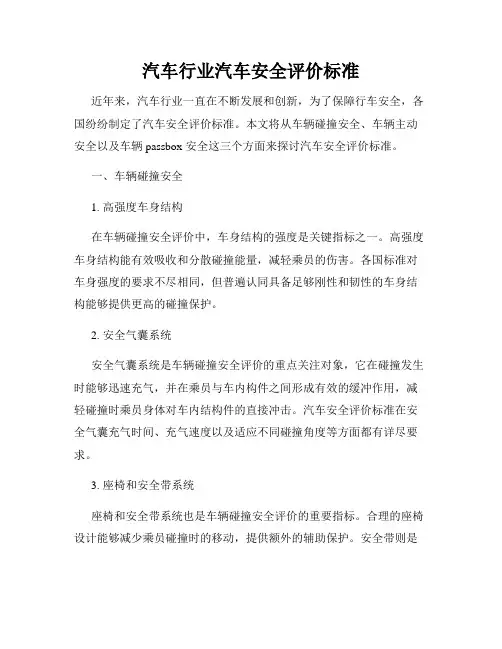 汽车行业汽车安全评价标准

近年来，汽车行业一直在不断发展和创新，为了保障行车安全，各国纷纷制定了汽车安全评价标准。本文将从车辆碰撞安全、车辆主动安全以及车辆 passbox 安全这三个方面来探讨汽车安全评价标准。

一、车辆碰撞安全

1. 高强度车身结构

在车辆碰撞安全评价中，车身结构的强度是关键指标之一。高强度车身结构能有效吸收和分散碰撞能量，减轻乘员的伤害。各国标准对车身强度的要求不尽相同，但普遍认同具备足够刚性和韧性的车身结构能够提供更高的碰撞保护。

2. 安全气囊系统

安全气囊系统是车辆碰撞安全评价的重点关注对象，它在碰撞发生时能够迅速充气，并在乘员与车内构件之间形成有效的缓冲作用，减轻碰撞时乘员身体对车内结构件的直接冲击。汽车安全评价标准在安全气囊充气时间、充气速度以及适应不同碰撞角度等方面都有详尽要求。

3. 座椅和安全带系统

座椅和安全带系统也是车辆碰撞安全评价的重要指标。合理的座椅设计能够减少乘员碰撞时的移动，提供额外的辅助保护。安全带则是